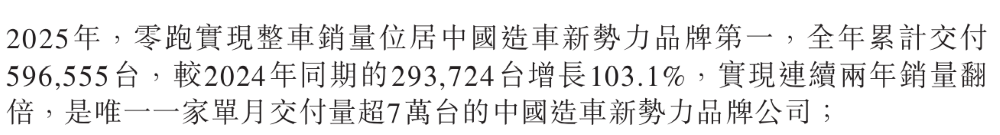 2025年，零跑實現整車銷量位居中國造車新勢力品牌第一，全年累計交付596,555台，較2024年同期的293,724台增長103.1%，實現連續兩年銷量翻倍，是唯一一家單月交付量超7萬台的中國造車新勢力品牌公司；